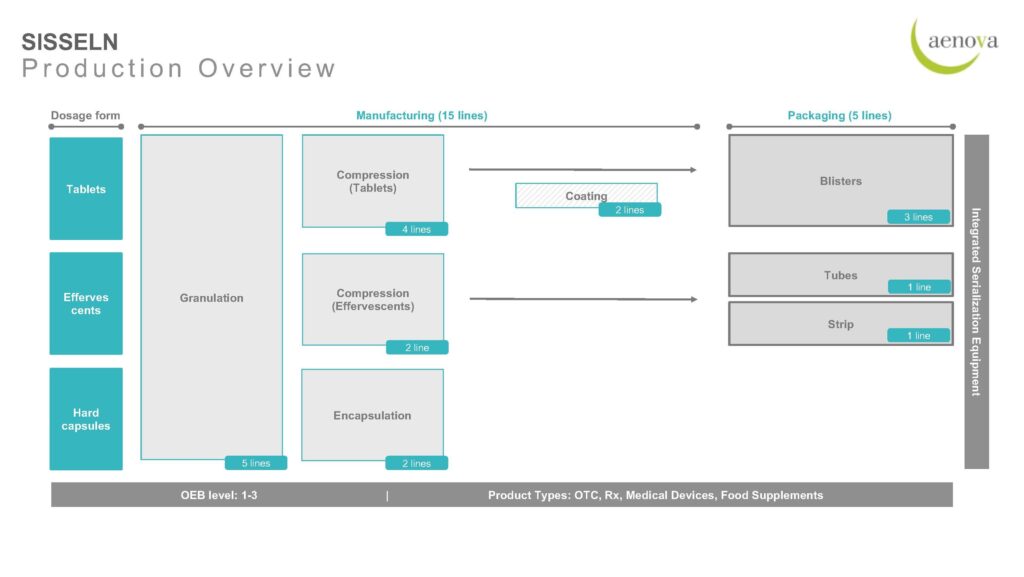 SISSELN
Production Overview

aenova

Dosage form

Manufacturing (15 lines)

Packaging (5 lines)

Tablets

Efferves cents

Hard capsules

Granulation

5 lines

Compression (Tablets)

4 lines

Compression (Effervescents)

2 line

Encapsulation

2 lines

Coating

2 lines

Blisters

3 lines

Tubes

1 line

Strip

1 line

Integrated Serialization Equipment

OEB level: 1-3 | Product Types: OTC, Rx, Medical Devices, Food Supplements